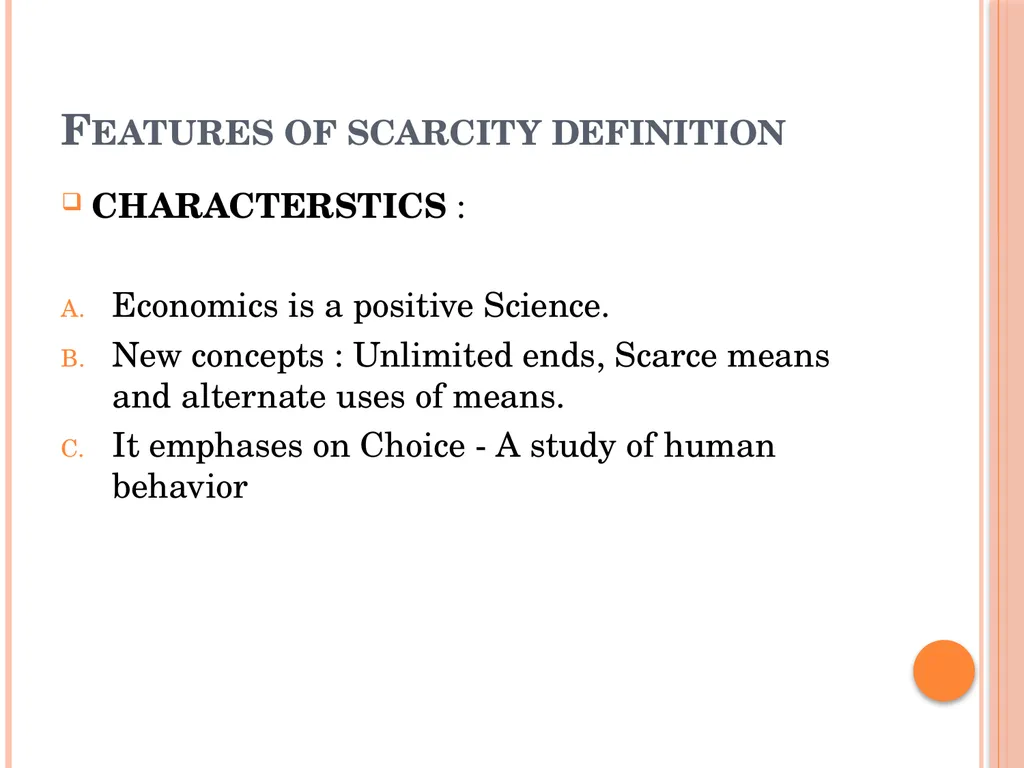 FEATURES OF SCARCITY DEFINITION

CHARACTERSTICS :

A. Economics is a positive Science.
B. New concepts : Unlimited ends, Scarce means and alternate uses of means.
C. It emphases on Choice - A study of human behavior